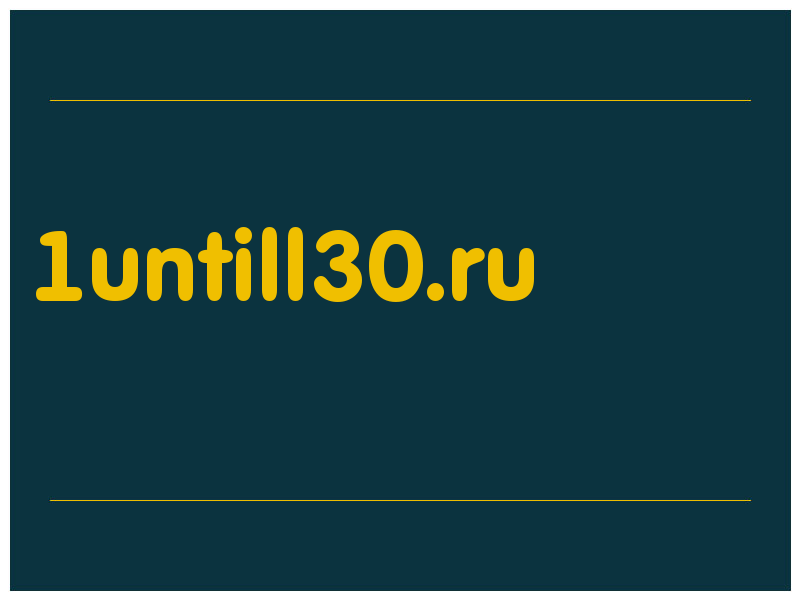 1untill30.ru